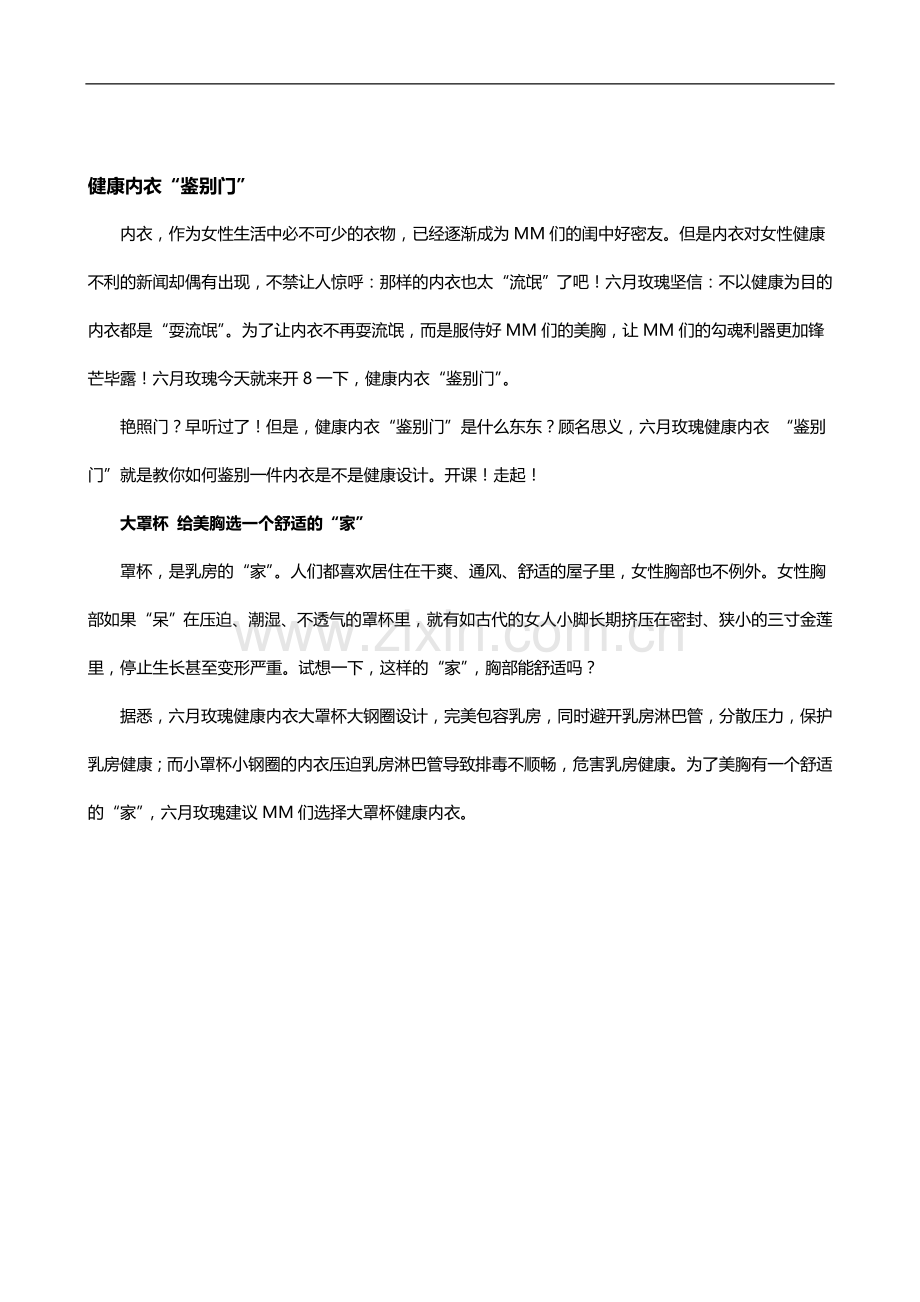 健康内衣“鉴别门”

内衣，作为女性生活中必不可少的衣物，已经逐渐成为 MM 们的闺中好密友。但是内衣对女性健康不利的新闻却偶有出现，不禁让人惊呼：那样的内衣也太“流氓”了吧！六月玫瑰坚信：不以健康为目的内衣都是“耍流氓”。为了让内衣不再耍流氓，而是服侍好 MM 们的美胸，让 MM 们的勾魂利器更加锋芒毕露！六月玫瑰今天就来开 8 一下，健康内衣“鉴别门”。

艳照门？早听过了！但是，健康内衣“鉴别门”是什么东东？顾名思义，六月玫瑰健康内衣 “鉴别门”就是教你如何鉴别一件内衣是不是健康设计。开课！走起！

大罩杯 给美胸选一个舒适的“家”

罩杯，是乳房的“家”。人们都喜欢居住在干爽、通风、舒适的屋子里，女性胸部也不例外。女性胸部如果“呆”在压迫、潮湿、不透气的罩杯里，就有如古代的女人小脚长期挤压在密封、狭小的三寸金莲里，停止生长甚至变形严重。试想一下，这样的“家”，胸部能舒适吗？

据悉，六月玫瑰健康内衣大罩杯大钢圈设计，完美包容乳房，同时避开乳房淋巴管，分散压力，保护乳房健康；而小罩杯小钢圈的内衣压迫乳房淋巴管导致排毒不顺畅，危害乳房健康。为了美胸有一个舒适的“家”，六月玫瑰建议 MM 们选择大罩杯健康内衣。

www.zixin.com.cn